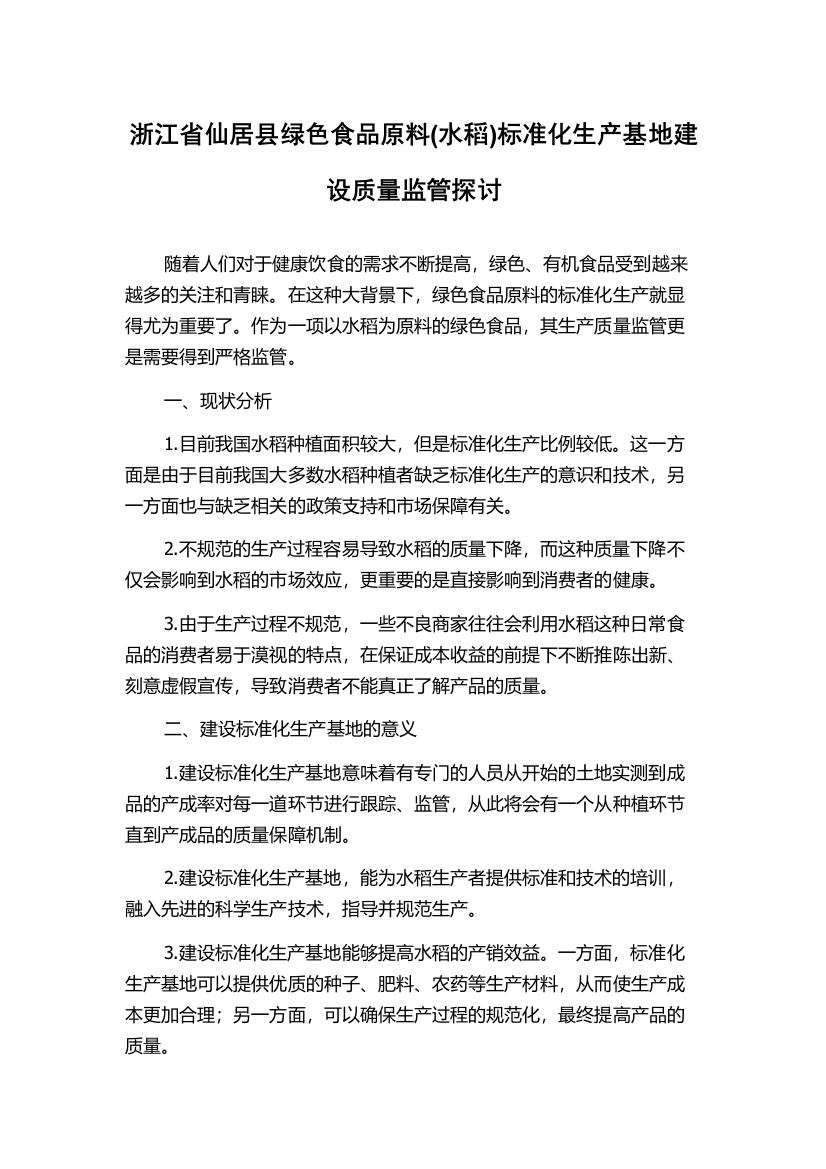 浙江省仙居县绿色食品原料(水稻)标准化生产基地建设质量监管探讨

随着人们对于健康饮食的需求不断提高，绿色、有机食品受到越来越多的关注和青睐。在这种大背景下，绿色食品原料的标准化生产就显得尤为重要了。作为一项以水稻为原料的绿色食品，其生产质量监管更是需要得到严格监管。

一、现状分析

1.目前我国水稻种植面积较大，但是标准化生产比例较低。这一方面是由于目前我国大多数水稻种植者缺乏标准化生产的意识和技术，另一方面也与缺乏相关的政策支持和市场保障有关。

2.不规范的生产过程容易导致水稻的质量下降，而这种质量下降不仅会影响到水稻的市场效应，更重要的是直接影响到消费者的健康。

3.由于生产过程不规范，一些不良商家往往会利用水稻这种日常食品的消费者易于漠视的特点，在保证成本收益的前提下不断推陈出新、刻意虚假宣传，导致消费者不能真正了解产品的质量。

二、建设标准化生产基地的意义

1.建设标准化生产基地意味着有专门的人员从开始的土地实测到成品的产成率对每一道环节进行跟踪、监管，从此将会有一个从种植环节直到产成品的质量保障机制。

2.建设标准化生产基地，能为水稻生产者提供标准和技术的培训，融入先进的科学生产技术，指导并规范生产。

3.建设标准化生产基地能够提高水稻的产销效益。一方面，标准化生产基地可以提供优质的种子、肥料、农药等生产材料，从而使生产成本更加合理；另一方面，可以确保生产过程的规范化，最终提高产品的质量。